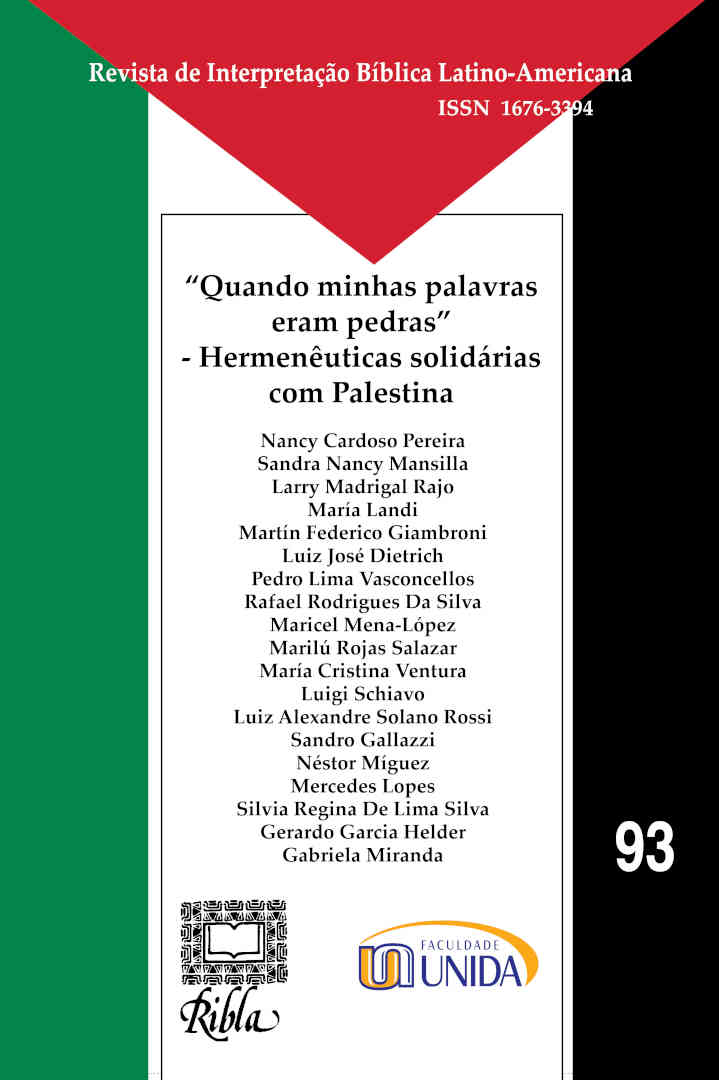 Revista de Interpretação Bíblica Latino-Americana
ISSN 1676-3394

“Quando minhas palavras eram pedras” - Hermenêuticas solidárias com Palestina

Nancy Cardoso Pereira
Sandra Nancy Mansilla
Larry Madrigal Rajo
María Landi
Martín Federico Giambroni
Luiz José Dietrich
Pedro Lima Vasconcellos
Rafael Rodrigues Da Silva
Maricel Mena-López
Marilú Rojas Salazar
María Cristina Ventura
Luigi Schiavo
Luiz Alexandre Solano Rossi
Sandro Gallazzi
Néstor Míguez
Mercedes Lopes
Silvia Regina De Lima Silva
Gerardo Garcia Helder
Gabriela Miranda

93

Ribla

FACULDADE
UNIDA